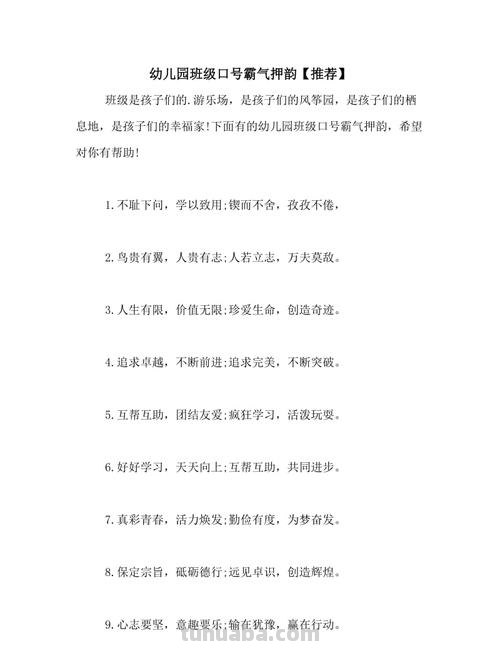 幼儿园班级口号霸气押韵【推荐】

班级是孩子们的.游乐场，是孩子们的风筝园，是孩子们的栖息地，是孩子们的幸福家!下面有的幼儿园班级口号霸气押韵，希望对你有帮助!

1.不耻下问，学以致用;锲而不舍，孜孜不倦，

2.鸟贵有翼，人贵有志;人若立志，万夫莫敌。

3.人生有限，价值无限;珍爱生命，创造奇迹。

4.追求卓越，不断前进;追求完美，不断突破。

5.互帮互助，团结友爱;疯狂学习，活泼玩耍。

6.好好学习，天天向上;互帮互助，共同进步。

7.真彩青春，活力焕发;勤俭有度，为梦奋发。

8.保定宗旨，砥砺德行;远见卓识，创造辉煌。

9.心志要坚，意趣要乐;输在犹豫，赢在行动。

tunuaba.com